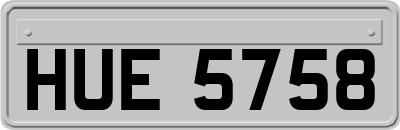 HUE 5758